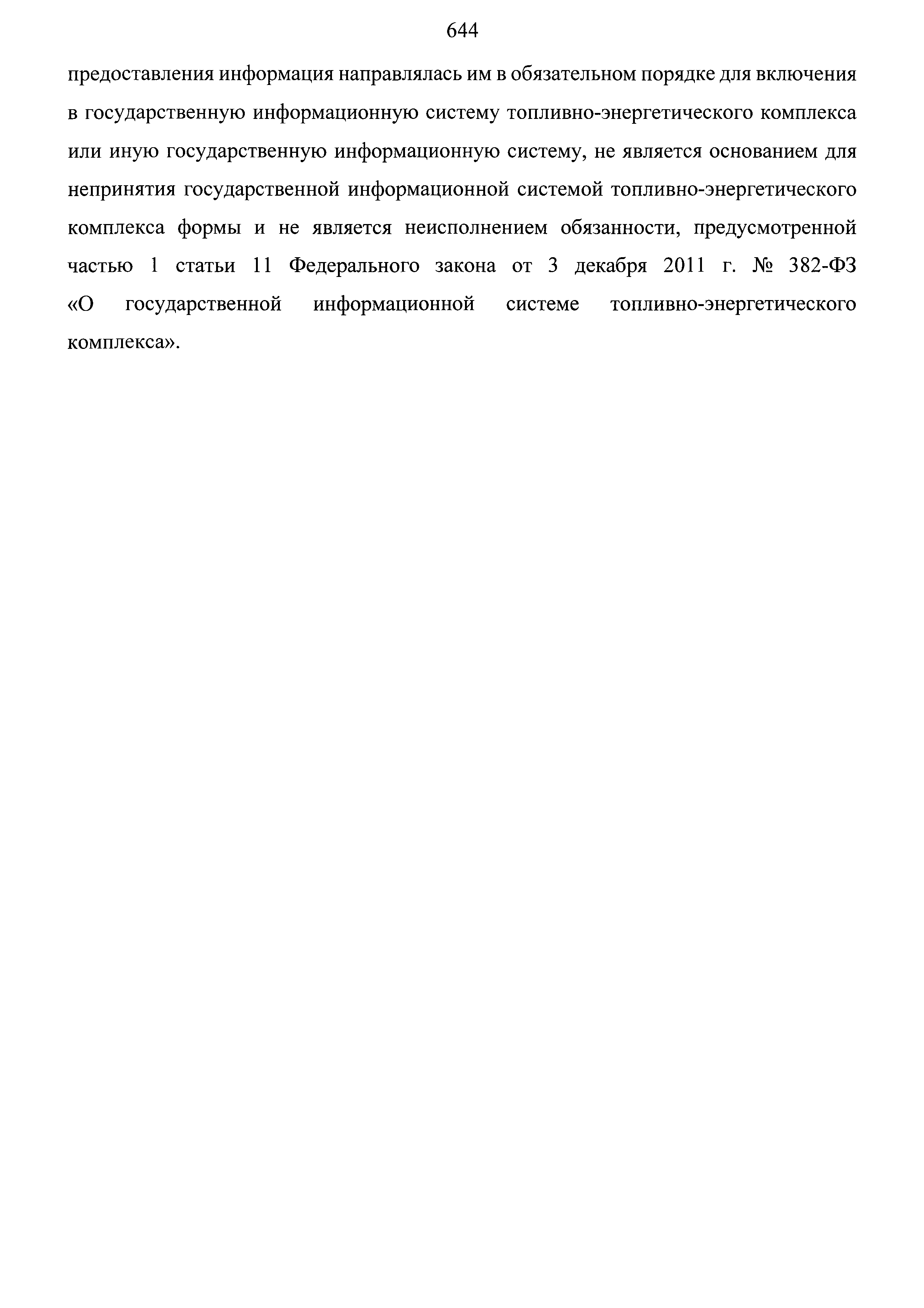 644

предоставления информация направлялась им в обязательном порядке для включения в государственную информационную систему топливно-энергетического комплекса или иную государственную информационную систему, не является основанием для непринятия государственной информационной системой топливно-энергетического комплекса формы и не является неисполнением обязанности, предусмотренной частью 1 статьи 11 Федерального закона от 3 декабря 2011 г. № 382-ФЗ «О государственной информационной системе топливно-энергетического комплекса».